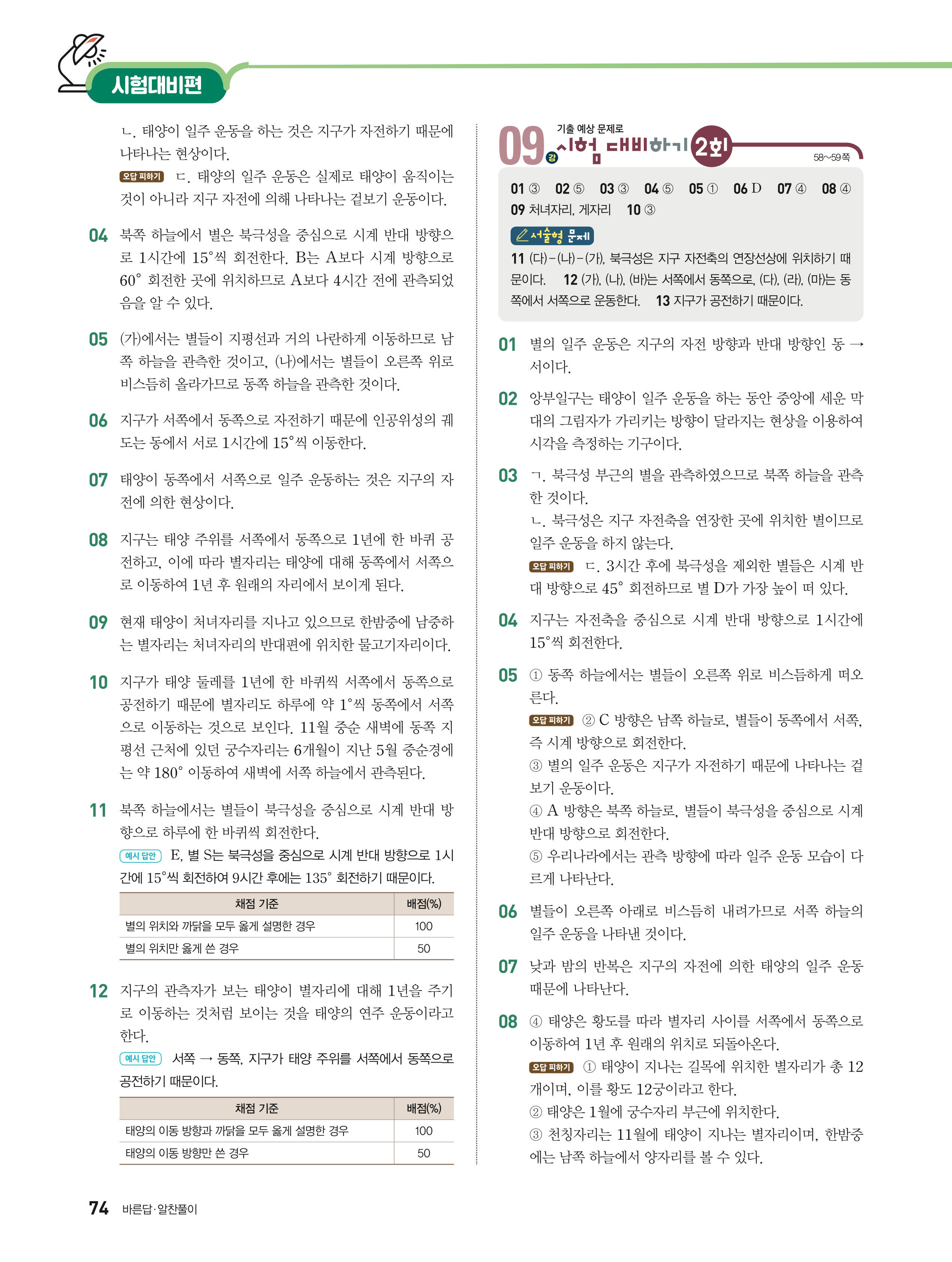 시험대비편

ㄴ. 태양이 일주 운동을 하는 것은 지구가 자전하기 때문에 나타나는 현상이다.

오답 피하기 ㄷ. 태양의 일주 운동은 실제로 태양이 움직이는 것이 아니라 지구 자전에 의해 나타나는 겉보기 운동이다.

04 북쪽 하늘에서 별은 북극성을 중심으로 시계 반대 방향으로 1시간에 15°씩 회전한다. B는 A보다 시계 방향으로 60° 회전한 곳에 위치하므로 A보다 4시간 전에 관측되었음을 알 수 있다.

05 (가)에서는 별들이 지평선과 거의 나란하게 이동하므로 남쪽 하늘을 관측한 것이고, (나)에서는 별들이 오른쪽 위로 비스듬히 올라가므로 동쪽 하늘을 관측한 것이다.

06 지구가 서쪽에서 동쪽으로 자전하기 때문에 인공위성의 궤도는 동에서 서로 1시간에 15°씩 이동한다.

07 태양이 동쪽에서 서쪽으로 일주 운동하는 것은 지구의 자전에 의한 현상이다.

08 지구는 태양 주위를 서쪽에서 동쪽으로 1년에 한 바퀴 공전하고, 이에 따라 별자리는 태양에 대해 동쪽에서 서쪽으로 이동하여 1년 후 원래의 자리에서 보이게 된다.

09 현재 태양이 처녀자리를 지나고 있으므로 한밤중에 남중하는 별자리는 처녀자리의 반대편에 위치한 물고기자리이다.

10 지구가 태양 둘레를 1년에 한 바퀴씩 서쪽에서 동쪽으로 공전하기 때문에 별자리도 하루에 약 1°씩 동쪽에서 서쪽으로 이동하는 것으로 보인다. 11월 중순 새벽에 동쪽 지평선 근처에 있던 궁수자리는 6개월이 지난 5월 중순경에는 약 180° 이동하여 새벽에 서쪽 하늘에서 관측된다.

11 북쪽 하늘에서는 별들이 북극성을 중심으로 시계 반대 방향으로 하루에 한 바퀴씩 회전한다.

예시 답안 E, 별 S는 북극성을 중심으로 시계 반대 방향으로 1시간에 15°씩 회전하여 9시간 후에는 135° 회전하기 때문이다.

| 채점 기준 | 배점(%) |
|---|---|
| 별의 위치와 까닭을 모두 옳게 설명한 경우 | 100 |
| 별의 위치만 옳게 쓴 경우 | 50 |

12 지구의 관측자가 보는 태양이 별자리에 대해 1년을 주기로 이동하는 것처럼 보이는 것을 태양의 연주 운동이라고 한다.

예시 답안 서쪽 → 동쪽, 지구가 태양 주위를 서쪽에서 동쪽으로 공전하기 때문이다.

| 채점 기준 | 배점(%) |
|---|---|
| 태양의 이동 방향과 까닭을 모두 옳게 설명한 경우 | 100 |
| 태양의 이동 방향만 쓴 경우 | 50 |

09강 기출 예상 문제로 시험 대비하기 2회
58~59쪽

01 ③ 02 ⑤ 03 ③ 04 ⑤ 05 ① 06 D 07 ④ 08 ④
09 처녀자리, 게자리 10 ③

서술형 문제
11 (다)-(나)-(가), 북극성은 지구 자전축의 연장선상에 위치하기 때문이다. 12 (가), (나), (바)는 서쪽에서 동쪽으로, (다), (라), (마)는 동쪽에서 서쪽으로 운동한다. 13 지구가 공전하기 때문이다.

01 별의 일주 운동은 지구의 자전 방향과 반대 방향인 동 → 서이다.

02 앙부일구는 태양이 일주 운동을 하는 동안 중앙에 세운 막대의 그림자가 가리키는 방향이 달라지는 현상을 이용하여 시각을 측정하는 기구이다.

03 ㄱ. 북극성 부근의 별을 관측하였으므로 북쪽 하늘을 관측한 것이다.
ㄴ. 북극성은 지구 자전축을 연장한 곳에 위치한 별이므로 일주 운동을 하지 않는다.
오답 피하기 ㄷ. 3시간 후에 북극성을 제외한 별들은 시계 반대 방향으로 45° 회전하므로 별 D가 가장 높이 떠 있다.

04 지구는 자전축을 중심으로 시계 반대 방향으로 1시간에 15°씩 회전한다.

05 ① 동쪽 하늘에서는 별들이 오른쪽 위로 비스듬하게 떠오른다.
오답 피하기 ② C 방향은 남쪽 하늘로, 별들이 동쪽에서 서쪽, 즉 시계 방향으로 회전한다.
③ 별의 일주 운동은 지구가 자전하기 때문에 나타나는 겉보기 운동이다.
④ A 방향은 북쪽 하늘로, 별들이 북극성을 중심으로 시계 반대 방향으로 회전한다.
⑤ 우리나라에서는 관측 방향에 따라 일주 운동 모습이 다르게 나타난다.

06 별들이 오른쪽 아래로 비스듬히 내려가므로 서쪽 하늘의 일주 운동을 나타낸 것이다.

07 낮과 밤의 반복은 지구의 자전에 의한 태양의 일주 운동 때문에 나타난다.

08 ④ 태양은 황도를 따라 별자리 사이를 서쪽에서 동쪽으로 이동하여 1년 후 원래의 위치로 되돌아온다.
오답 피하기 ① 태양이 지나는 길목에 위치한 별자리가 총 12개이며, 이를 황도 12궁이라고 한다.
② 태양은 1월에 궁수자리 부근에 위치한다.
③ 천칭자리는 11월에 태양이 지나는 별자리이며, 한밤중에는 남쪽 하늘에서 양자리를 볼 수 있다.

74 바른답·알찬풀이